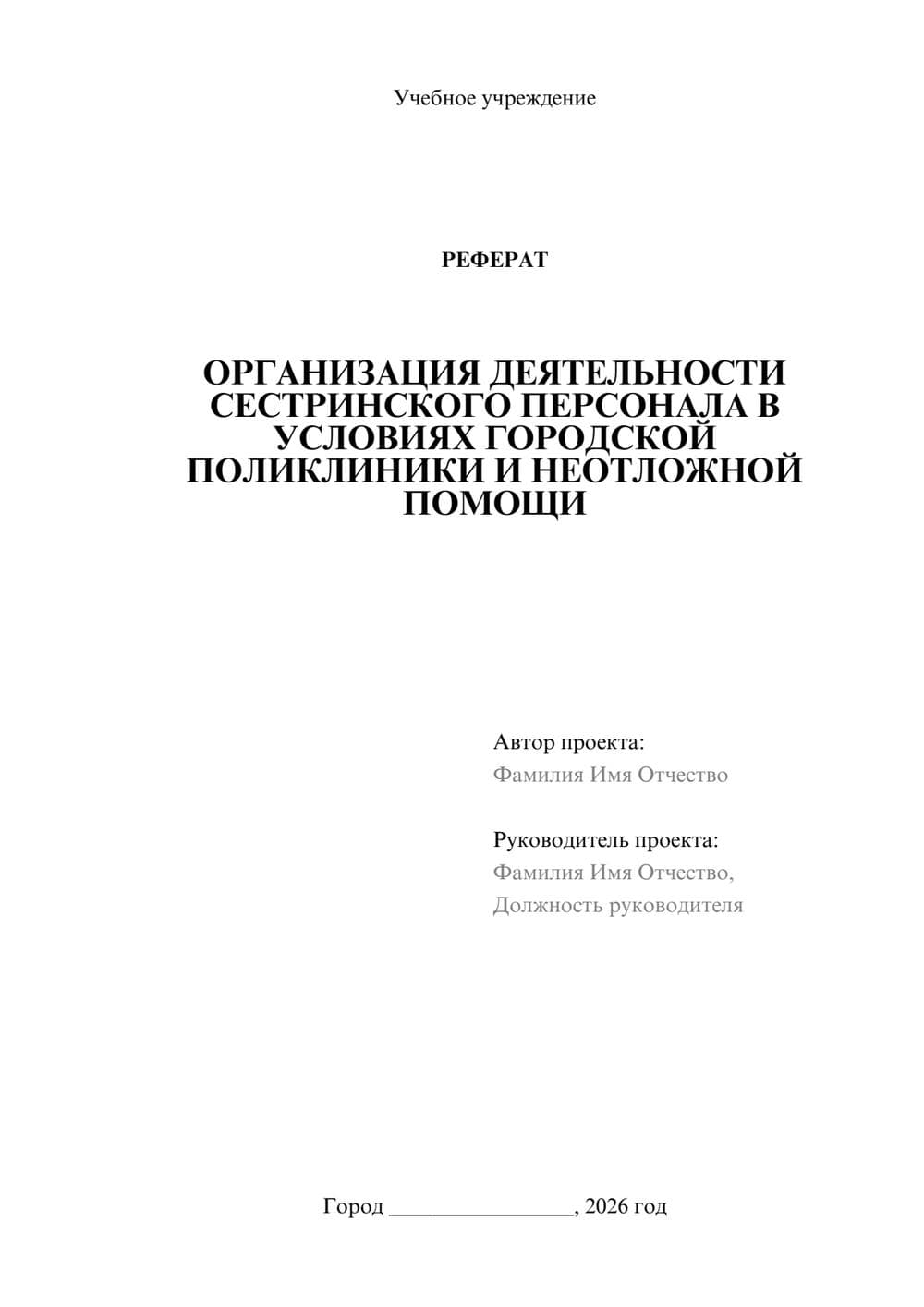 Учебное учреждение

РЕФЕРАТ

ОРГАНИЗАЦИЯ ДЕЯТЕЛЬНОСТИ СЕСТРИНСКОГО ПЕРСОНАЛА В УСЛОВИЯХ ГОРОДСКОЙ ПОЛИКЛИНИКИ И НЕОТЛОЖНОЙ ПОМОЩИ

Автор проекта:
Фамилия Имя Отчество

Руководитель проекта:
Фамилия Имя Отчество,
Должность руководителя

Город ________________, 2026 год